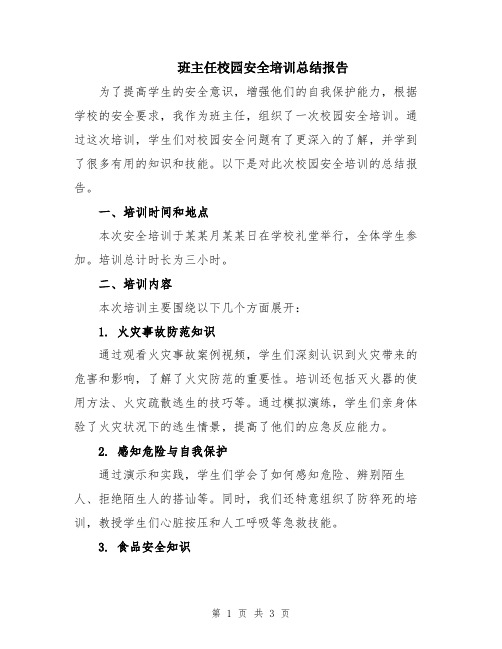 班主任校园安全培训总结报告

为了提高学生的安全意识，增强他们的自我保护能力，根据学校的安全要求，我作为班主任，组织了一次校园安全培训。通过这次培训，学生们对校园安全问题有了更深入的了解，并学到了很多有用的知识和技能。以下是对此次校园安全培训的总结报告。

一、培训时间和地点

本次安全培训于某某月某某日在学校礼堂举行，全体学生参加。培训总计时长为三小时。

二、培训内容

本次培训主要围绕以下几个方面展开：

1. 火灾事故防范知识

通过观看火灾事故案例视频，学生们深刻认识到火灾带来的危害和影响，了解了火灾防范的重要性。培训还包括灭火器的使用方法、火灾疏散逃生的技巧等。通过模拟演练，学生们亲身体验了火灾状况下的逃生情景，提高了他们的应急反应能力。

2. 感知危险与自我保护

通过演示和实践，学生们学会了如何感知危险、辨别陌生人、拒绝陌生人的搭讪等。同时，我们还特意组织了防猝死的培训，教授学生们心脏按压和人工呼吸等急救技能。

3. 食品安全知识

第 1 页 共 3 页